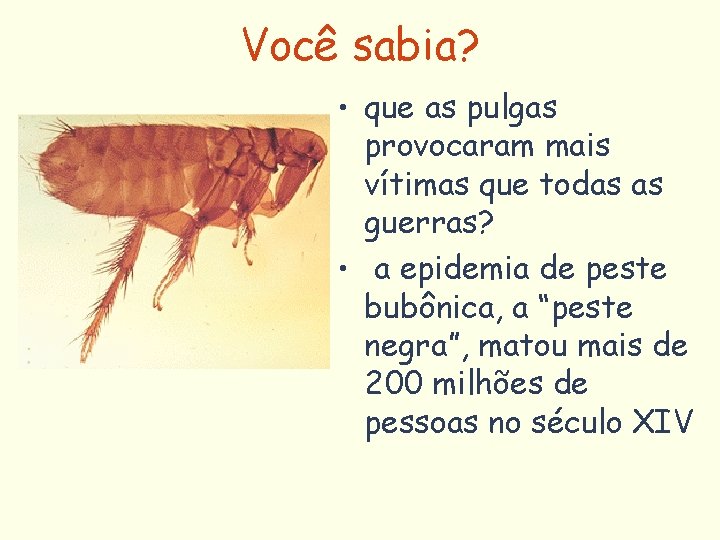 Você sabia?

• que as pulgas provocaram mais vítimas que todas as guerras?
• a epidemia de peste bubônica, a “peste negra”, matou mais de 200 milhões de pessoas no século XIV